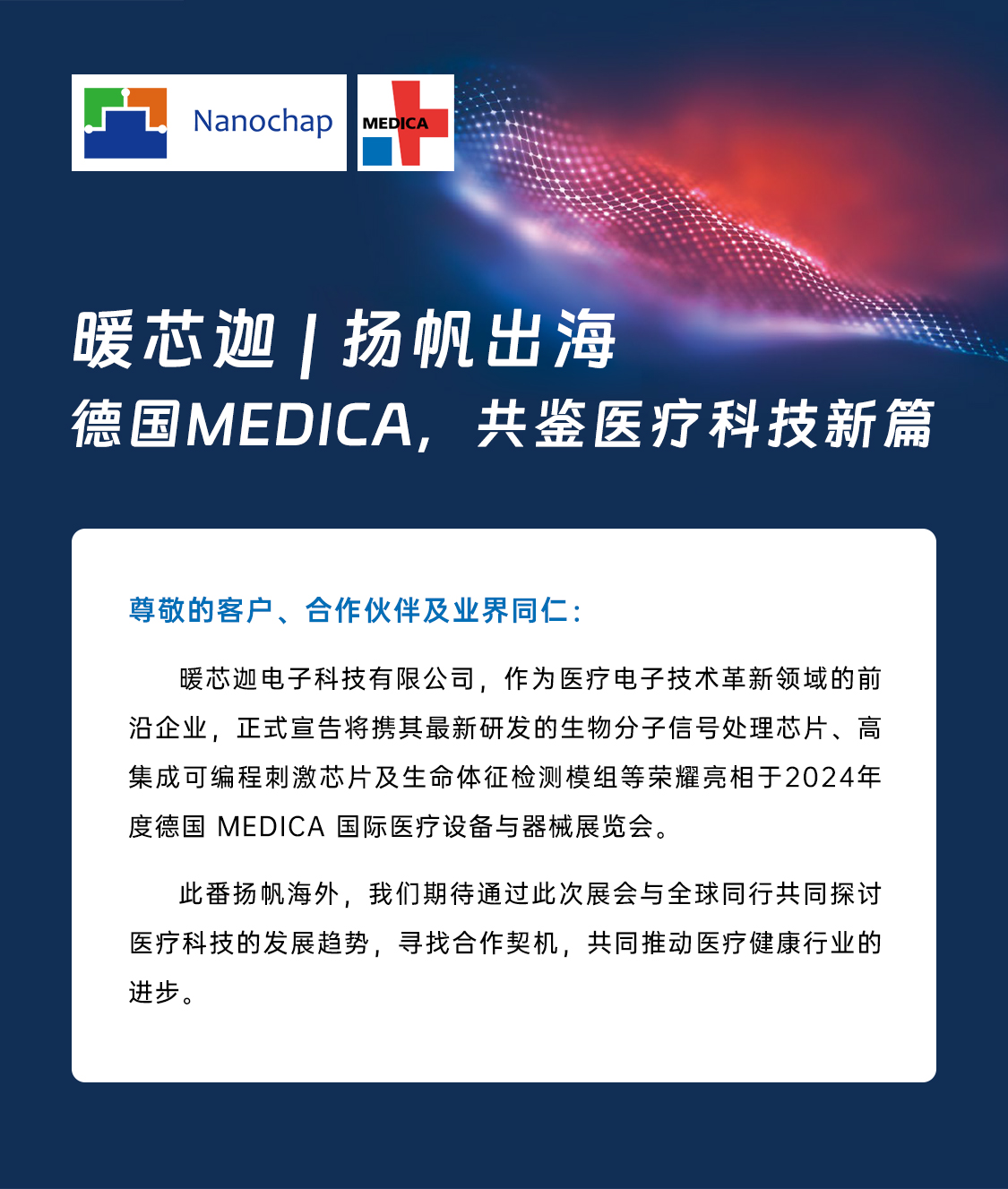 Nanochap

MEDICA

暖芯迦 | 扬帆出海
德国MEDICA，共鉴医疗科技新篇

尊敬的客户、合作伙伴及业界同仁：

暖芯迦电子科技有限公司，作为医疗电子技术革新领域的前沿企业，正式宣告将携其最新研发的生物分子信号处理芯片、高集成可编程刺激芯片及生命体征检测模组等荣耀亮相于2024年度德国 MEDICA 国际医疗设备与器械展览会。

此番扬帆海外，我们期待通过此次展会与全球同行共同探讨医疗科技的发展趋势，寻找合作契机，共同推动医疗健康行业的进步。